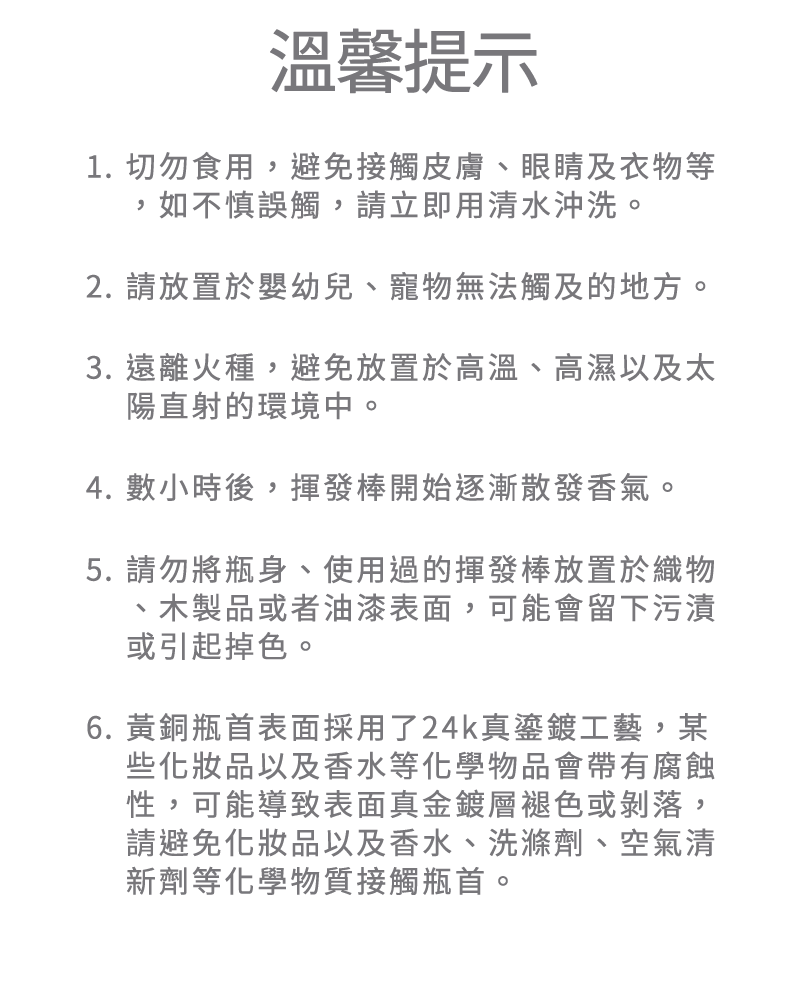 溫馨提示

1.切勿食用，避免接觸皮膚、眼睛及衣物等，如不慎誤觸，請立即用清水沖洗。

2.請放置於嬰幼兒、寵物無法觸及的地方。

3.遠離火種，避免放置於高溫、高濕以及太陽直射的環境中。

4.數小時後，揮發棒開始逐漸散發香氣。

5.請勿將瓶身、使用過的揮發棒放置於織物、木製品或者油漆表面，可能會留下污漬或引起掉色。

6.黃銅瓶首表面採用了24k真鎏鍍工藝，某些化妝品以及香水等化學物品會帶有腐蝕性，可能導致表面真金鍍層褪色或剝落，請避免化妝品以及香水、洗滌劑、空氣清新劑等化學物質接觸瓶首。